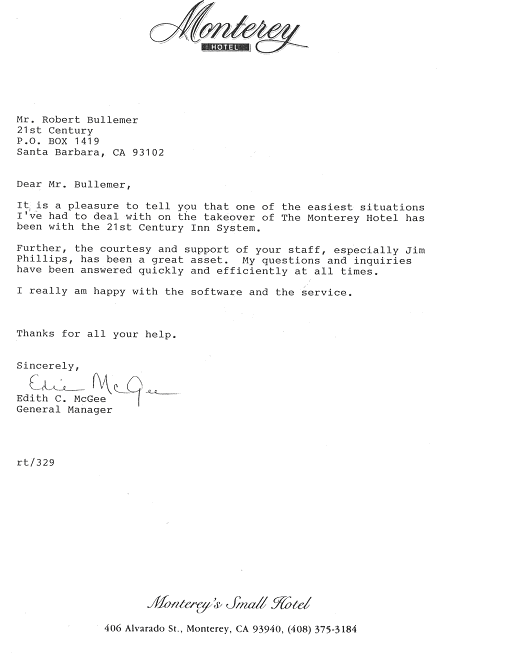 Monterey
HOTEL

Mr. Robert Bullemer
21st Century
P.O. BOX 1419
Santa Barbara, CA 93102

Dear Mr. Bullemer,

It is a pleasure to tell you that one of the easiest situations I've had to deal with on the takeover of The Monterey Hotel has been with the 21st Century Inn System.

Further, the courtesy and support of your staff, especially Jim Phillips, has been a great asset. My questions and inquiries have been answered quickly and efficiently at all times.

I really am happy with the software and the service.

Thanks for all your help.

Sincerely,
Edie McGee
Edith C. McGee
General Manager

rt/329

Monterey's Small Hotel

406 Alvarado St., Monterey, CA 93940, (408) 375-3184